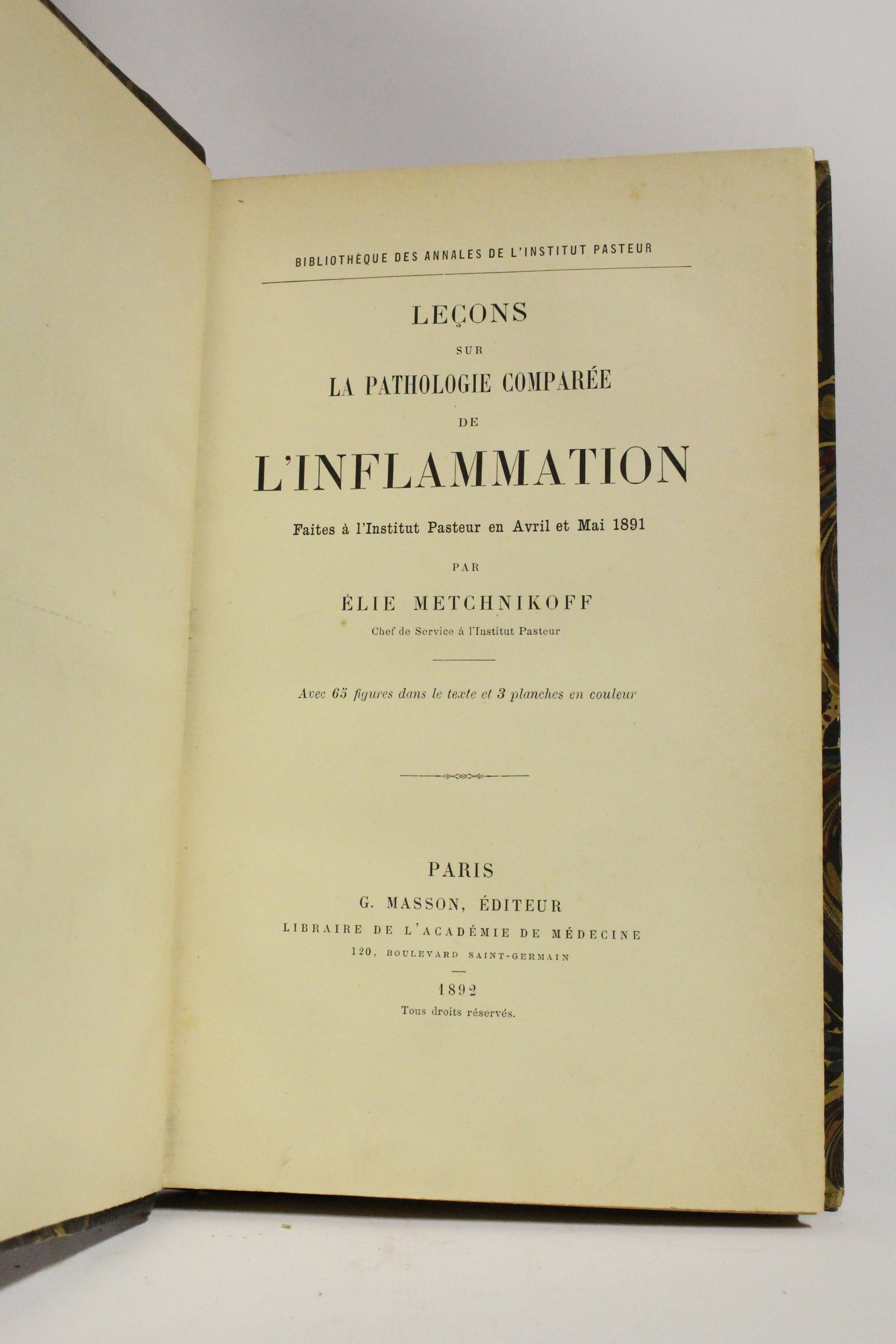 BIBLIOTHÈQUE DES ANNALES DE L'INSTITUT PASTEUR

LEÇONS
SUR
LA PATHOLOGIE COMPARÉE
DE
L'INFLAMMATION

Faites à l'Institut Pasteur en Avril et Mai 1891

PAR
ÉLIE METCHNIKOFF
Chef de Service à l'Institut Pasteur

Avec 65 figures dans le texte et 3 planches en couleur

PARIS
G. MASSON, ÉDITEUR
LIBRAIRE DE L'ACADÉMIE DE MÉDECINE
120, BOULEVARD SAINT-GERMAIN

1892
Tous droits réservés.